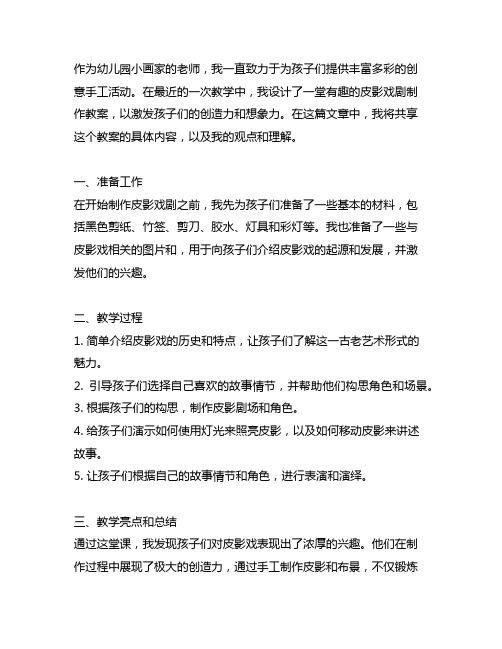 作为幼儿园小画家的老师，我一直致力于为孩子们提供丰富多彩的创意手工活动。在最近的一次教学中，我设计了一堂有趣的皮影戏剧制作教案，以激发孩子们的创造力和想象力。在这篇文章中，我将共享这个教案的具体内容，以及我的观点和理解。

一、准备工作
在开始制作皮影戏剧之前，我先为孩子们准备了一些基本的材料，包括黑色剪纸、竹签、剪刀、胶水、灯具和彩灯等。我也准备了一些与皮影戏相关的图片和，用于向孩子们介绍皮影戏的起源和发展，并激发他们的兴趣。

二、教学过程
1. 简单介绍皮影戏的历史和特点，让孩子们了解这一古老艺术形式的魅力。
2. 引导孩子们选择自己喜欢的故事情节，并帮助他们构思角色和场景。
3. 根据孩子们的构思，制作皮影剧场和角色。
4. 给孩子们演示如何使用灯光来照亮皮影，以及如何移动皮影来讲述故事。
5. 让孩子们根据自己的故事情节和角色，进行表演和演绎。

三、教学亮点和总结
通过这堂课，我发现孩子们对皮影戏表现出了浓厚的兴趣。他们在制作过程中展现了极大的创造力，通过手工制作皮影和布景，不仅锻炼